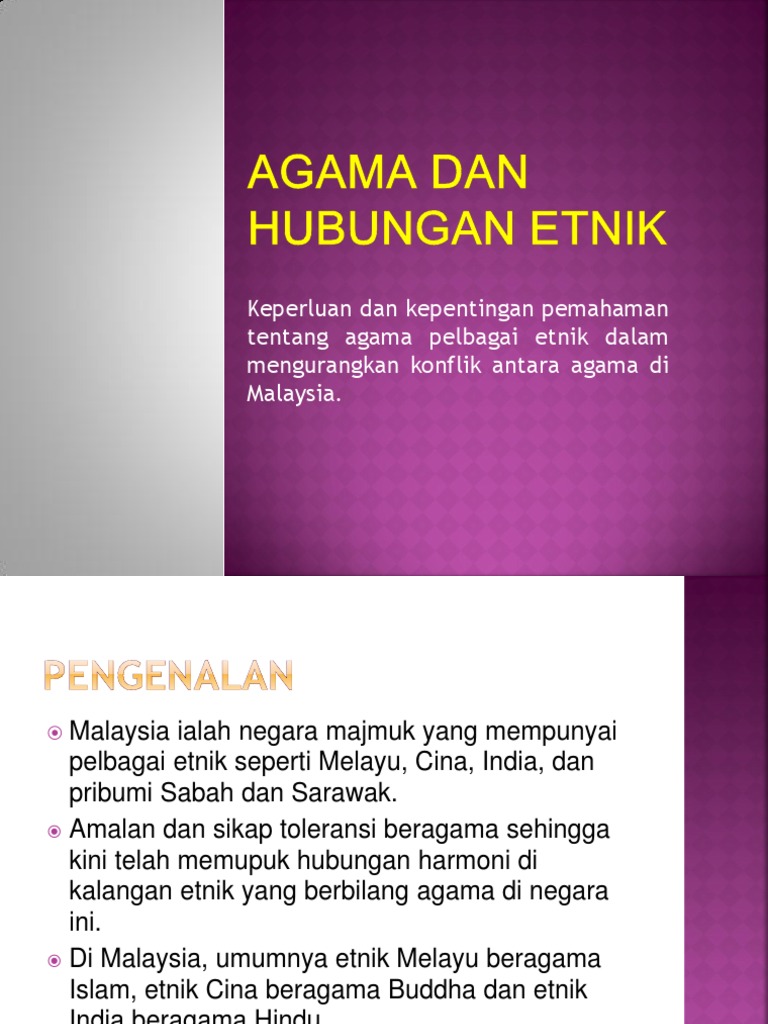 AGAMA DAN HUBUNGAN ETNIK

Keperluan dan kepentingan pemahaman tentang agama pelbagai etnik dalam mengurangkan konflik antara agama di Malaysia.

PENGENALAN

• Malaysia ialah negara majmuk yang mempunyai pelbagai etnik seperti Melayu, Cina, India, dan pribumi Sabah dan Sarawak.
• Amalan dan sikap toleransi beragama sehingga kini telah memupuk hubungan harmoni di kalangan etnik yang berbilang agama di negara ini.
• Di Malaysia, umumnya etnik Melayu beragama Islam, etnik Cina beragama Buddha dan etnik India beragama Hindu.